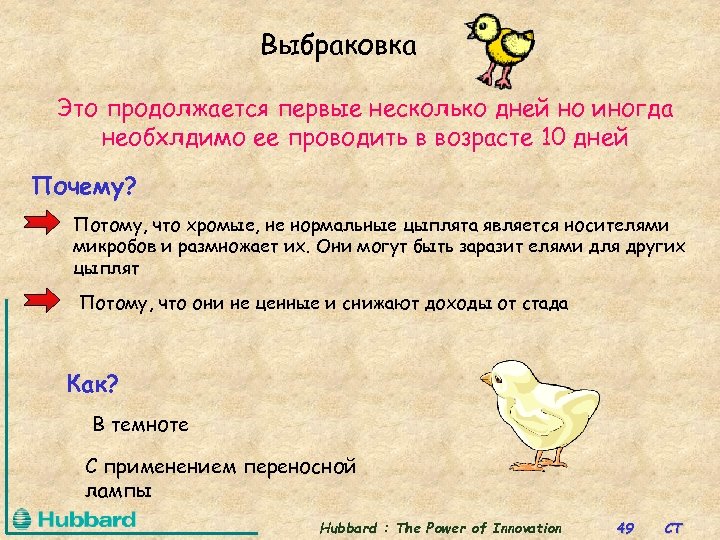 Выбраковка

Это продолжается первые несколько дней но иногда необхлдимо ее проводить в возрасте 10 дней

Почему?

Потому, что хромые, не нормальные цыплята является носителями микробов и размножает их. Они могут быть заразит елями для других цыплят

Потому, что они не ценные и снижают доходы от стада

Как?

В темноте

С применением переносной лампы

Hubbard

Hubbard : The Power of Innovation 49 CT